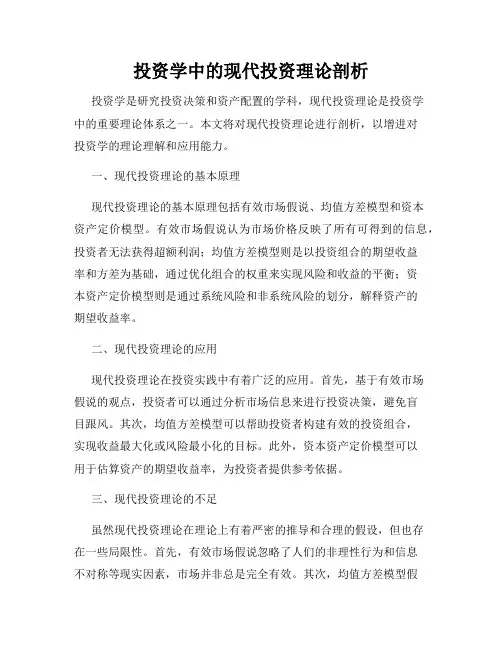 投资学中的现代投资理论剖析

投资学是研究投资决策和资产配置的学科，现代投资理论是投资学中的重要理论体系之一。本文将对现代投资理论进行剖析，以增进对投资学的理论理解和应用能力。

一、现代投资理论的基本原理

现代投资理论的基本原理包括有效市场假说、均值方差模型和资本资产定价模型。有效市场假说认为市场价格反映了所有可得到的信息，投资者无法获得超额利润；均值方差模型则是以投资组合的期望收益率和方差为基础，通过优化组合的权重来实现风险和收益的平衡；资本资产定价模型则是通过系统风险和非系统风险的划分，解释资产的期望收益率。

二、现代投资理论的应用

现代投资理论在投资实践中有着广泛的应用。首先，基于有效市场假说的观点，投资者可以通过分析市场信息来进行投资决策，避免盲目跟风。其次，均值方差模型可以帮助投资者构建有效的投资组合，实现收益最大化或风险最小化的目标。此外，资本资产定价模型可以用于估算资产的期望收益率，为投资者提供参考依据。

三、现代投资理论的不足

虽然现代投资理论在理论上有着严密的推导和合理的假设，但也存在一些局限性。首先，有效市场假说忽略了人们的非理性行为和信息不对称等现实因素，市场并非总是完全有效。其次，均值方差模型假